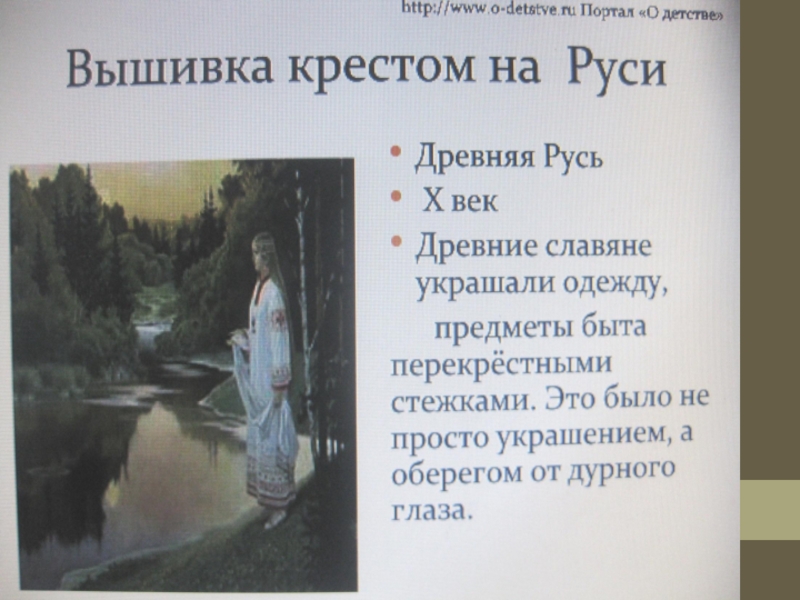 http://www.o-detstve.ru Портал «О детстве»

Вышивка крестом на Руси

• Древняя Русь
• X век
• Древние славяне украшали одежду, предметы быта перекрёстными стежками. Это было не просто украшением, а оберегом от дурного глаза.